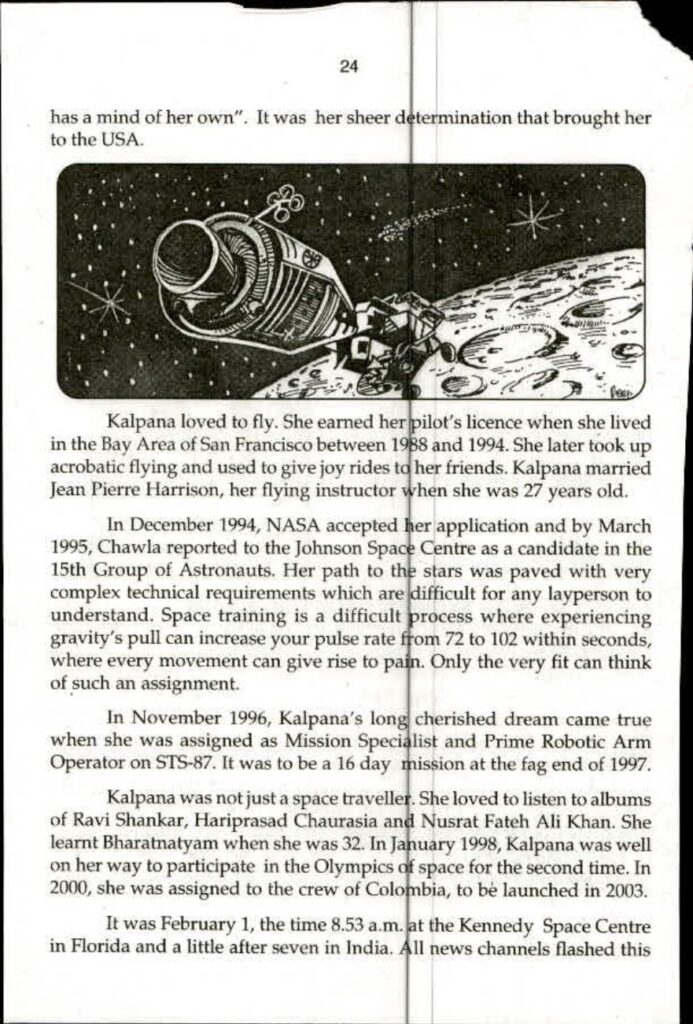 24

has a mind of her own". It was her sheer determination that brought her to the USA.

Kalpana loved to fly. She earned her pilot's licence when she lived in the Bay Area of San Francisco between 1988 and 1994. She later took up acrobatic flying and used to give joy rides to her friends. Kalpana married Jean Pierre Harrison, her flying instructor when she was 27 years old.

In December 1994, NASA accepted her application and by March 1995, Chawla reported to the Johnson Space Centre as a candidate in the 15th Group of Astronauts. Her path to the stars was paved with very complex technical requirements which are difficult for any layperson to understand. Space training is a difficult process where experiencing gravity's pull can increase your pulse rate from 72 to 102 within seconds, where every movement can give rise to pain. Only the very fit can think of such an assignment.

In November 1996, Kalpana's long cherished dream came true when she was assigned as Mission Specialist and Prime Robotic Arm Operator on STS-87. It was to be a 16 day mission at the fag end of 1997.

Kalpana was not just a space traveller. She loved to listen to albums of Ravi Shankar, Hariprasad Chaurasia and Nusrat Fateh Ali Khan. She learnt Bharatnatyam when she was 32. In January 1998, Kalpana was well on her way to participate in the Olympics of space for the second time. In 2000, she was assigned to the crew of Colombia, to be launched in 2003.

It was February 1, the time 8.53 a.m. at the Kennedy Space Centre in Florida and a little after seven in India. All news channels flashed this